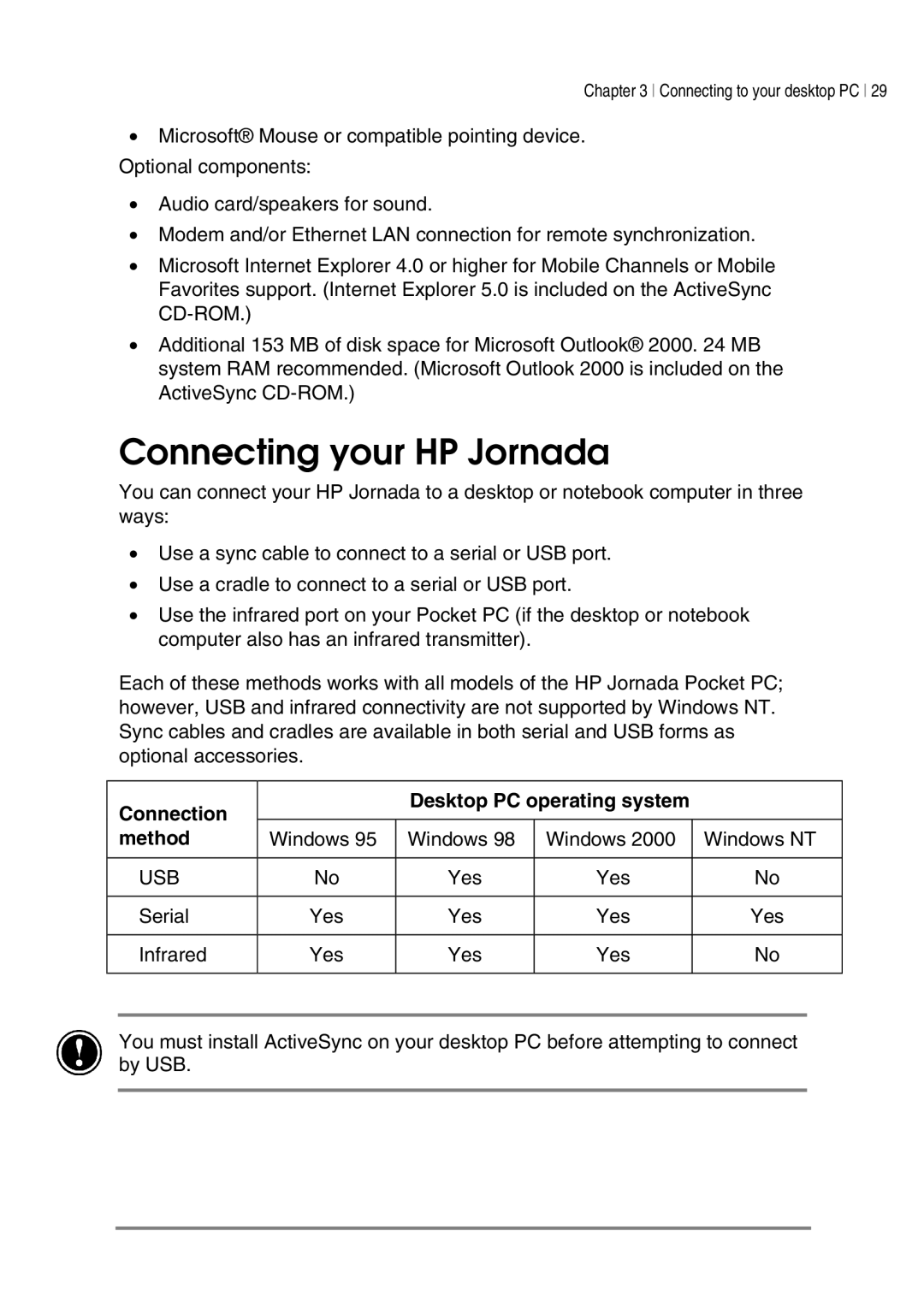 Chapter 3 | Connecting to your desktop PC | 29

• Microsoft® Mouse or compatible pointing device.

Optional components:

• Audio card/speakers for sound.
• Modem and/or Ethernet LAN connection for remote synchronization.
• Microsoft Internet Explorer 4.0 or higher for Mobile Channels or Mobile Favorites support. (Internet Explorer 5.0 is included on the ActiveSync CD-ROM.)
• Additional 153 MB of disk space for Microsoft Outlook® 2000. 24 MB system RAM recommended. (Microsoft Outlook 2000 is included on the ActiveSync CD-ROM.)

Connecting your HP Jornada

You can connect your HP Jornada to a desktop or notebook computer in three ways:

• Use a sync cable to connect to a serial or USB port.
• Use a cradle to connect to a serial or USB port.
• Use the infrared port on your Pocket PC (if the desktop or notebook computer also has an infrared transmitter).

Each of these methods works with all models of the HP Jornada Pocket PC; however, USB and infrared connectivity are not supported by Windows NT. Sync cables and cradles are available in both serial and USB forms as optional accessories.

| Connection method | Desktop PC operating system | | | |
|---|---|---|---|---|
| | Windows 95 | Windows 98 | Windows 2000 | Windows NT |
| USB | No | Yes | Yes | No |
| Serial | Yes | Yes | Yes | Yes |
| Infrared | Yes | Yes | Yes | No |

You must install ActiveSync on your desktop PC before attempting to connect by USB.